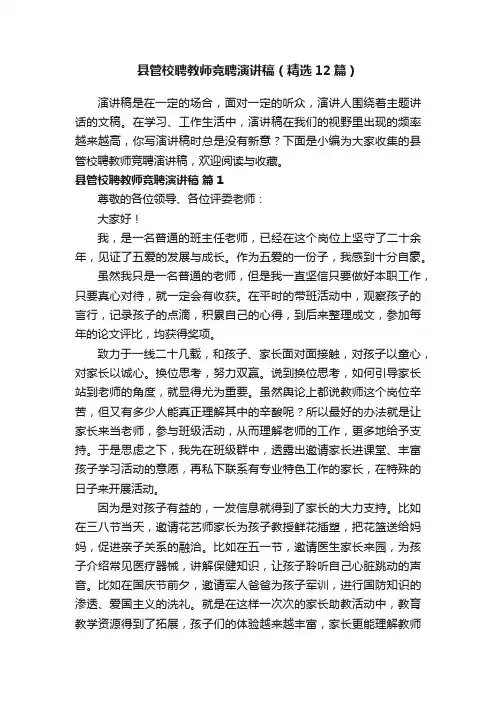 县管校聘教师竞聘演讲稿（精选12篇）

演讲稿是在一定的场合，面对一定的听众，演讲人围绕着主题讲话的文稿。在学习、工作生活中，演讲稿在我们的视野里出现的频率越来越高，你写演讲稿时总是没有新意？下面是小编为大家收集的县管校聘教师竞聘演讲稿，欢迎阅读与收藏。

县管校聘教师竞聘演讲稿 篇1

尊敬的各位领导、各位评委老师：

大家好！

我，是一名普通的班主任老师，已经在这个岗位上坚守了二十余年，见证了五爱的发展与成长。作为五爱的一份子，我感到十分自豪。

虽然我只是一名普通的老师，但是我一直坚信只要做好本职工作，只要真心对待，就一定会有收获。在平时的带班活动中，观察孩子的言行，记录孩子的点滴，积累自己的心得，到后来整理成文，参加每年的论文评比，均获得奖项。

致力于一线二十几载，和孩子、家长面对面接触，对孩子以童心，对家长以诚心。换位思考，努力双赢。说到换位思考，如何引导家长站到老师的角度，就显得尤为重要。虽然舆论上都说教师这个岗位辛苦，但又有多少人能真正理解其中的辛酸呢？所以最好的办法就是让家长来当老师，参与班级活动，从而理解老师的工作，更多地给予支持。于是思虑之下，我先在班级群中，透露出邀请家长进课堂、丰富孩子学习活动的意愿，再私下联系有专业特色工作的家长，在特殊的日子来开展活动。

因为是对孩子有益的，一发信息就得到了家长的大力支持。比如在三八节当天，邀请花艺师家长为孩子教授鲜花插塑，把花篮送给妈妈，促进亲子关系的融洽。比如在五一节，邀请医生家长来园，为孩子介绍常见医疗器械，讲解保健知识，让孩子聆听自己心脏跳动的声音。比如在国庆节前夕，邀请军人爸爸为孩子军训，进行国防知识的渗透、爱国主义的洗礼。就是在这样一次次的家长助教活动中，教育教学资源得到了拓展，孩子们的体验越来越丰富，家长更能理解教师